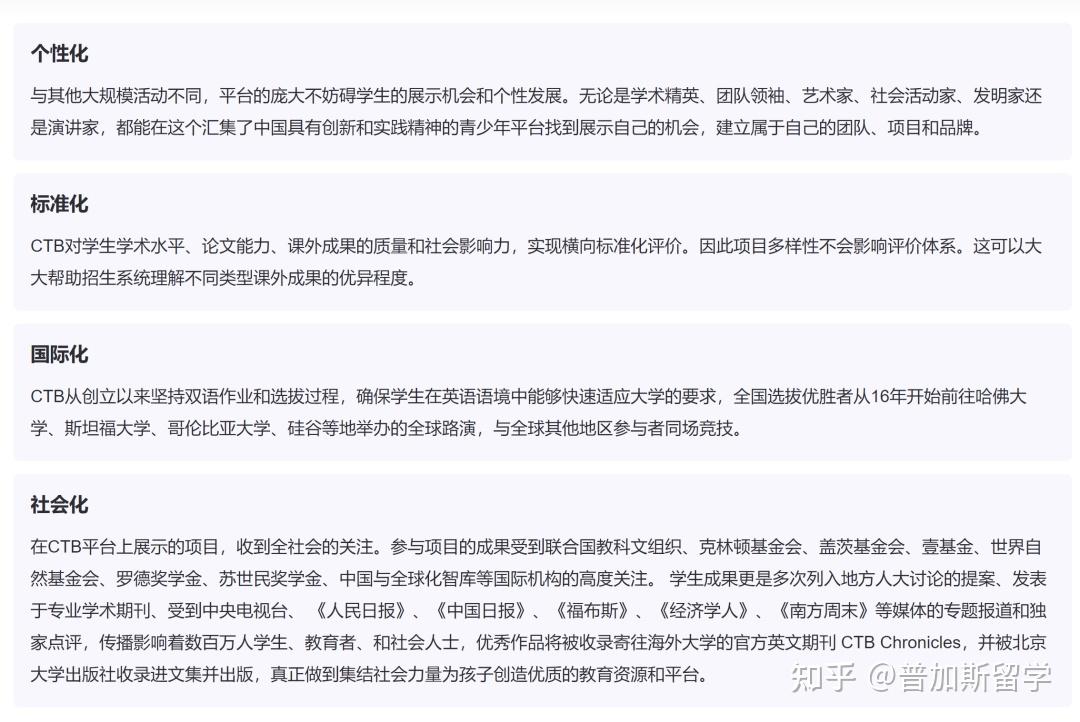 个性化

与其他大规模活动不同，平台的庞大不妨碍学生的展示机会和个性发展。无论是学术精英、团队领袖、艺术家、社会活动家、发明家还是演讲家，都能在这个汇集了中国具有创新和实践精神的青少年平台找到展示自己的机会，建立属于自己的团队、项目和品牌。

标准化

CTB对学生学术水平、论文能力、课外成果的质量和社会影响力，实现横向标准化评价。因此项目多样性不会影响评价体系。这可以大大帮助招生系统理解不同类型课外成果的优异程度。

国际化

CTB从创立以来坚持双语作业和选拔过程，确保学生在英语语境中能够快速适应大学的要求，全国选拔优胜者从16年开始前往哈佛大学、斯坦福大学、哥伦比亚大学、硅谷等地举办的全球路演，与全球其他地区参与者同场竞技。

社会化

在CTB平台上展示的项目，收到全社会的关注。参与项目的成果受到联合国教科文组织、克林顿基金会、盖茨基金会、壹基金、世界自然基金会、罗德奖学金、苏世民奖学金、中国与全球化智库等国际机构的高度关注。 学生成果更是多次列入地方人大讨论的提案、发表于专业学术期刊、受到中央电视台、《人民日报》、《中国日报》、《福布斯》、《经济学人》、《南方周末》等媒体的专题报道和独家点评，传播影响着数百万人学生、教育者、和社会人士，优秀作品将被收录寄往海外大学的官方英文期刊 CTB Chronicles，并被北京大学出版社收录进文集并出版，真正做到集结社会力量为孩子创造优质的教育资源和平台。

知乎 @普加斯留学